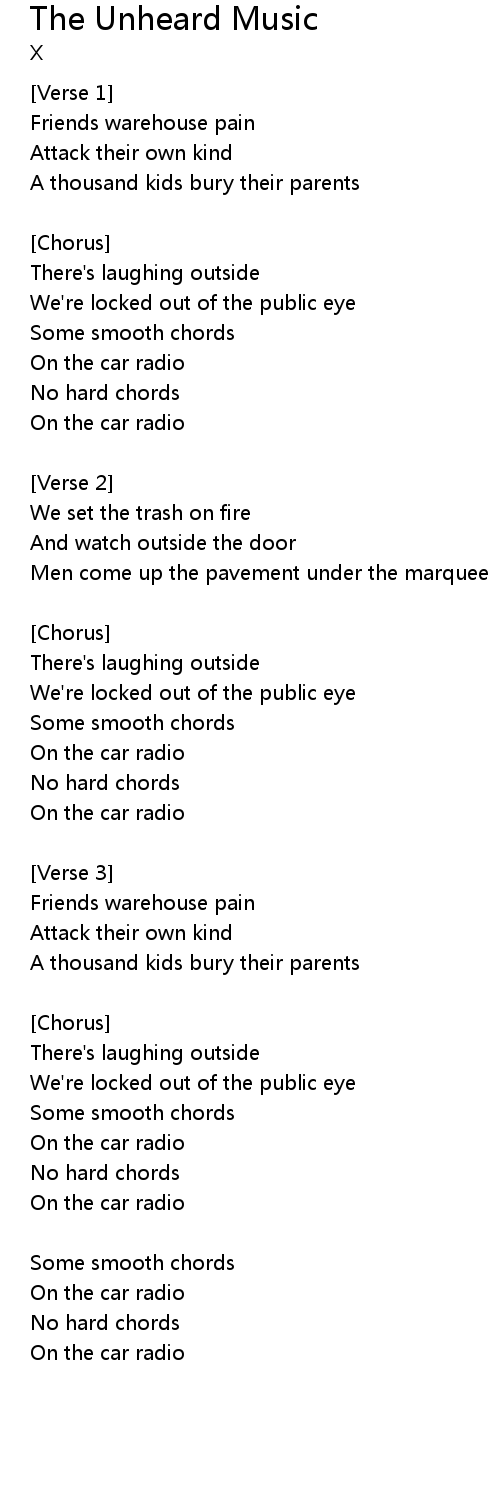 The Unheard Music
X

[Verse 1]
Friends warehouse pain
Attack their own kind
A thousand kids bury their parents

[Chorus]
There's laughing outside
We're locked out of the public eye
Some smooth chords
On the car radio
No hard chords
On the car radio

[Verse 2]
We set the trash on fire
And watch outside the door
Men come up the pavement under the marquee

[Chorus]
There's laughing outside
We're locked out of the public eye
Some smooth chords
On the car radio
No hard chords
On the car radio

[Verse 3]
Friends warehouse pain
Attack their own kind
A thousand kids bury their parents

[Chorus]
There's laughing outside
We're locked out of the public eye
Some smooth chords
On the car radio
No hard chords
On the car radio

Some smooth chords
On the car radio
No hard chords
On the car radio